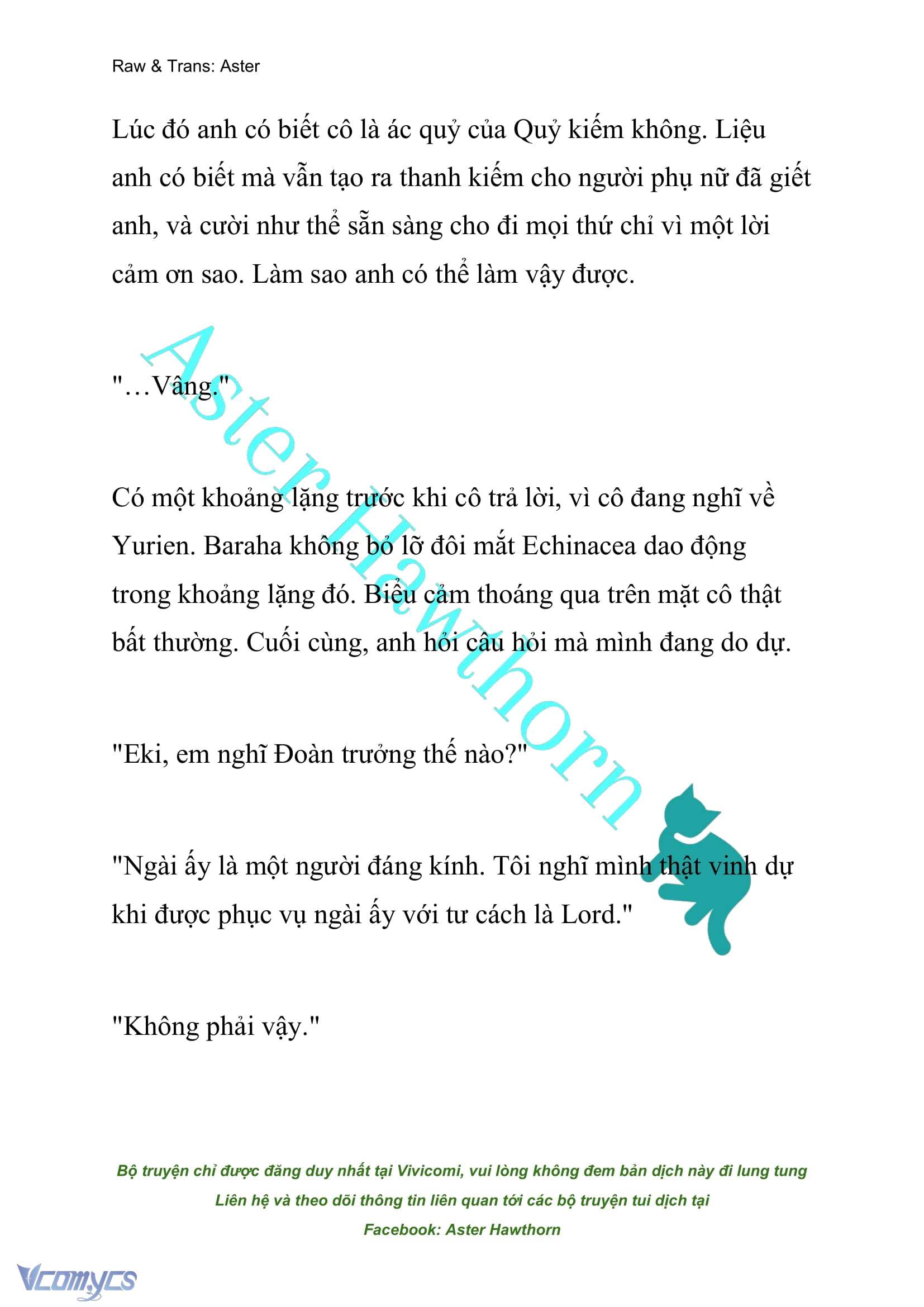 Raw & Trans: Aster

Lúc đó anh có biết cô là ác quỷ của Quỷ kiếm không. Liệu anh có biết mà vẫn tạo ra thanh kiếm cho người phụ nữ đã giết anh, và cười như thể sẵn sàng cho đi mọi thứ chỉ vì một lời cảm ơn sao. Làm sao anh có thể làm vậy được.

"…Vâng."

Có một khoảng lặng trước khi cô trả lời, vì cô đang nghĩ về Yurien. Baraha không bỏ lỡ đôi mắt Echinacea dao động trong khoảng lặng đó. Biểu cảm thoáng qua trên mặt cô thật bất thường. Cuối cùng, anh hỏi câu hỏi mà mình đang do dự.

"Eki, em nghĩ Đoàn trưởng thế nào?"

"Ngài ấy là một người đáng kính. Tôi nghĩ mình thật vinh dự khi được phục vụ ngài ấy với tư cách là Lord."

"Không phải vậy."

Aster Hawthorn

Bộ truyện chỉ được đăng duy nhất tại Vivicomi, vui lòng không đem bản dịch này đi lung tung
Liên hệ và theo dõi thông tin liên quan tới các bộ truyện tui dịch tại
Facebook: Aster Hawthorn

Vcomycs